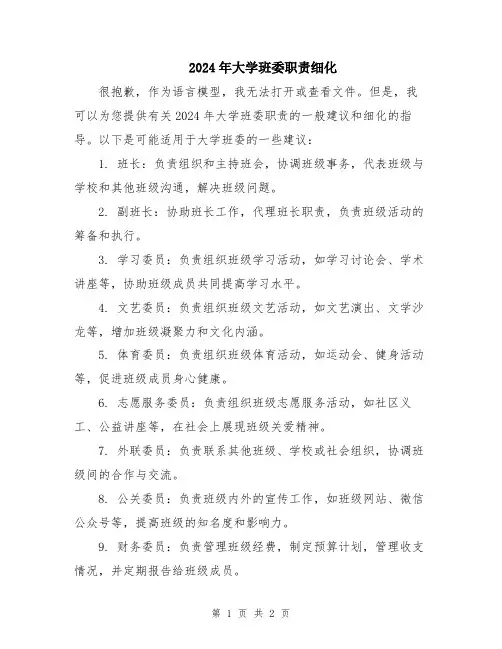 2024年大学班委职责细化

很抱歉，作为语言模型，我无法打开或查看文件。但是，我可以为您提供有关2024年大学班委职责的一般建议和细化的指导。以下是可能适用于大学班委的一些建议：

1. 班长：负责组织和主持班会，协调班级事务，代表班级与学校和其他班级沟通，解决班级问题。

2. 副班长：协助班长工作，代理班长职责，负责班级活动的筹备和执行。

3. 学习委员：负责组织班级学习活动，如学习讨论会、学术讲座等，协助班级成员共同提高学习水平。

4. 文艺委员：负责组织班级文艺活动，如文艺演出、文学沙龙等，增加班级凝聚力和文化内涵。

5. 体育委员：负责组织班级体育活动，如运动会、健身活动等，促进班级成员身心健康。

6. 志愿服务委员：负责组织班级志愿服务活动，如社区义工、公益讲座等，在社会上展现班级关爱精神。

7. 外联委员：负责联系其他班级、学校或社会组织，协调班级间的合作与交流。

8. 公关委员：负责班级内外的宣传工作，如班级网站、微信公众号等，提高班级的知名度和影响力。

9. 财务委员：负责管理班级经费，制定预算计划，管理收支情况，并定期报告给班级成员。

第 1 页 共 2 页